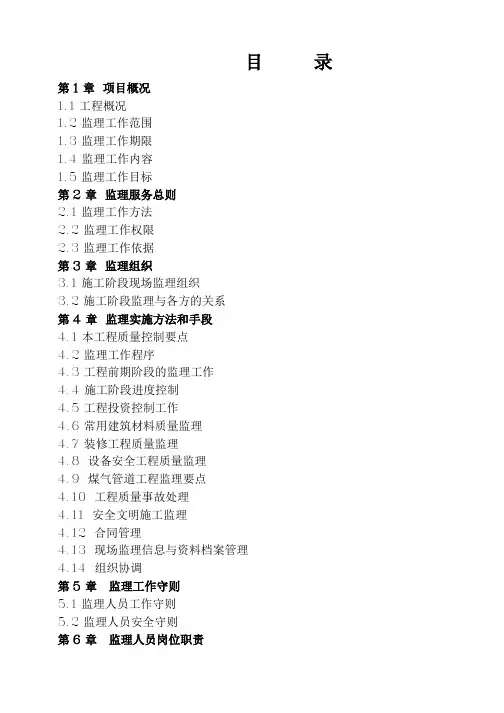 目　录

第 1 章　项目概况
1.1 工程概况
1.2 监理工作范围
1.3 监理工作期限
1.4 监理工作内容
1.5 监理工作目标
第 2 章　监理服务总则
2.1 监理工作方法
2.2 监理工作权限
2.3 监理工作依据
第 3 章　监理组织
3.1 施工阶段现场监理组织
3.2 施工阶段监理与各方的关系
第 4 章　监理实施方法和手段
4.1 本工程质量控制要点
4.2 监理工作程序
4.3 工程前期阶段的监理工作
4.4 施工阶段进度控制
4.5 工程投资控制工作
4.6 常用建筑材料质量监理
4.7 装修工程质量监理
4.8　设备安全工程质量监理
4.9　煤气管道工程监理要点
4.10　工程质量事故处理
4.11　安全文明施工监理
4.12　合同管理
4.13　现场监理信息与资料档案管理
4.14　组织协调
第 5 章　监理工作守则
5.1 监理人员工作守则
5.2 监理人员安全守则
第 6 章　监理人员岗位职责